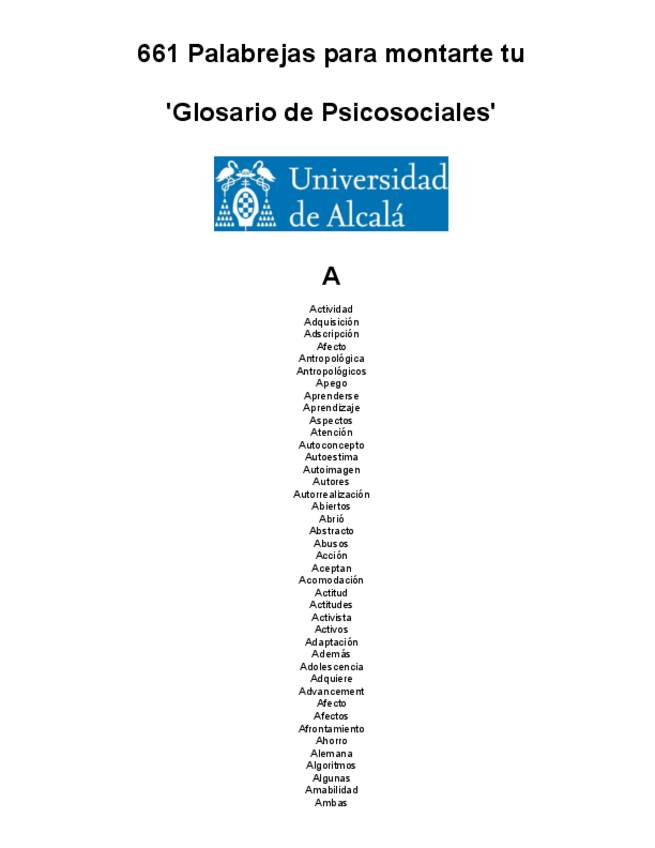 661 Palabrejas para montarte tu

'Glosario de Psicosociales'

Universidad de Alcalá

A

Actividad
Adquisición
Adscripción
Afecto
Antropológica
Antropológicos
Apego
Aprenderse
Aprendizaje
Aspectos
Atención
Autoconcepto
Autoestima
Autoimagen
Autores
Autorrealización
Abiertos
Abrió
Abstracto
Abusos
Acción
Aceptan
Acomodación
Actitud
Actitudes
Activista
Activos
Adaptación
Además
Adolescencia
Adquiere
Advancement
Afecto
Afectos
Afrontamiento
Ahorro
Alemana
Algoritmos
Algunas
Amabilidad
Ambas